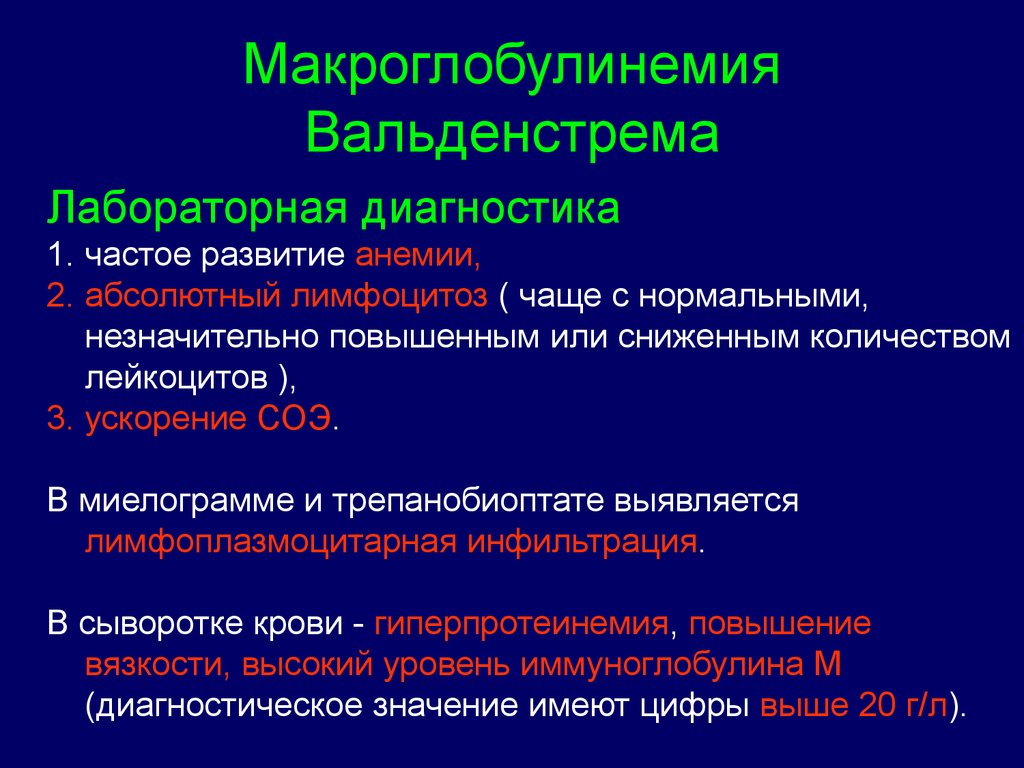 Макроглобулинемия Вальденстрема

Лабораторная диагностика

1. частое развитие анемии,
2. абсолютный лимфоцитоз ( чаще с нормальными, незначительно повышенным или сниженным количеством лейкоцитов ),
3. ускорение СОЭ.

В миелограмме и трепанобиоптате выявляется лимфоплазмоцитарная инфильтрация.

В сыворотке крови - гиперпротеинемия, повышение вязкости, высокий уровень иммуноглобулина М (диагностическое значение имеют цифры выше 20 г/л).